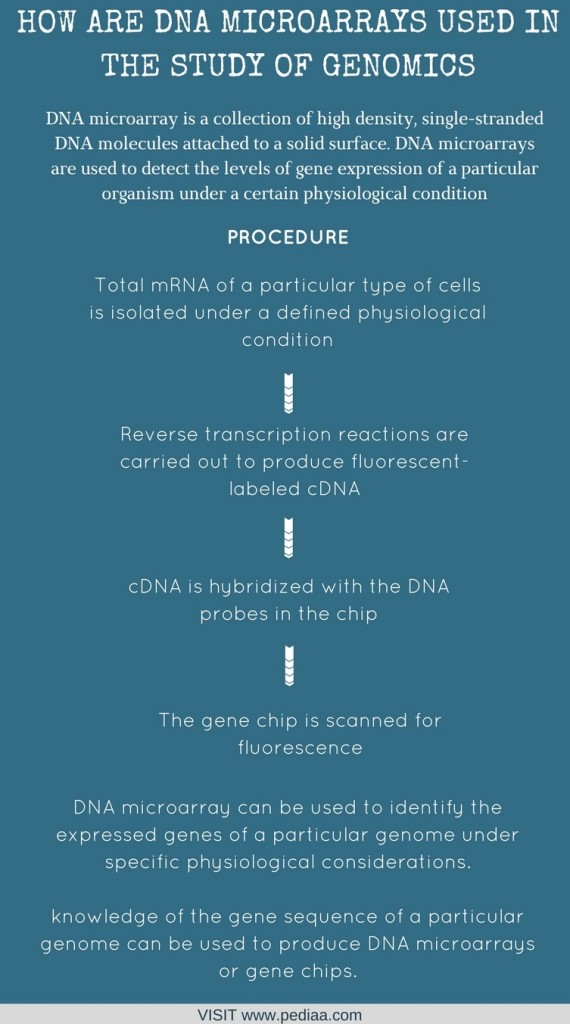 HOW ARE DNA MICROARRAYS USED IN THE STUDY OF GENOMICS

DNA microarray is a collection of high density, single-stranded DNA molecules attached to a solid surface. DNA microarrays are used to detect the levels of gene expression of a particular organism under a certain physiological condition

PROCEDURE

Total mRNA of a particular type of cells is isolated under a defined physiological condition

Reverse transcription reactions are carried out to produce fluorescent-labeled cDNA

cDNA is hybridized with the DNA probes in the chip

The gene chip is scanned for fluorescence

DNA microarray can be used to identify the expressed genes of a particular genome under specific physiological considerations.

knowledge of the gene sequence of a particular genome can be used to produce DNA microarrays or gene chips.

VISIT www.pediaa.com